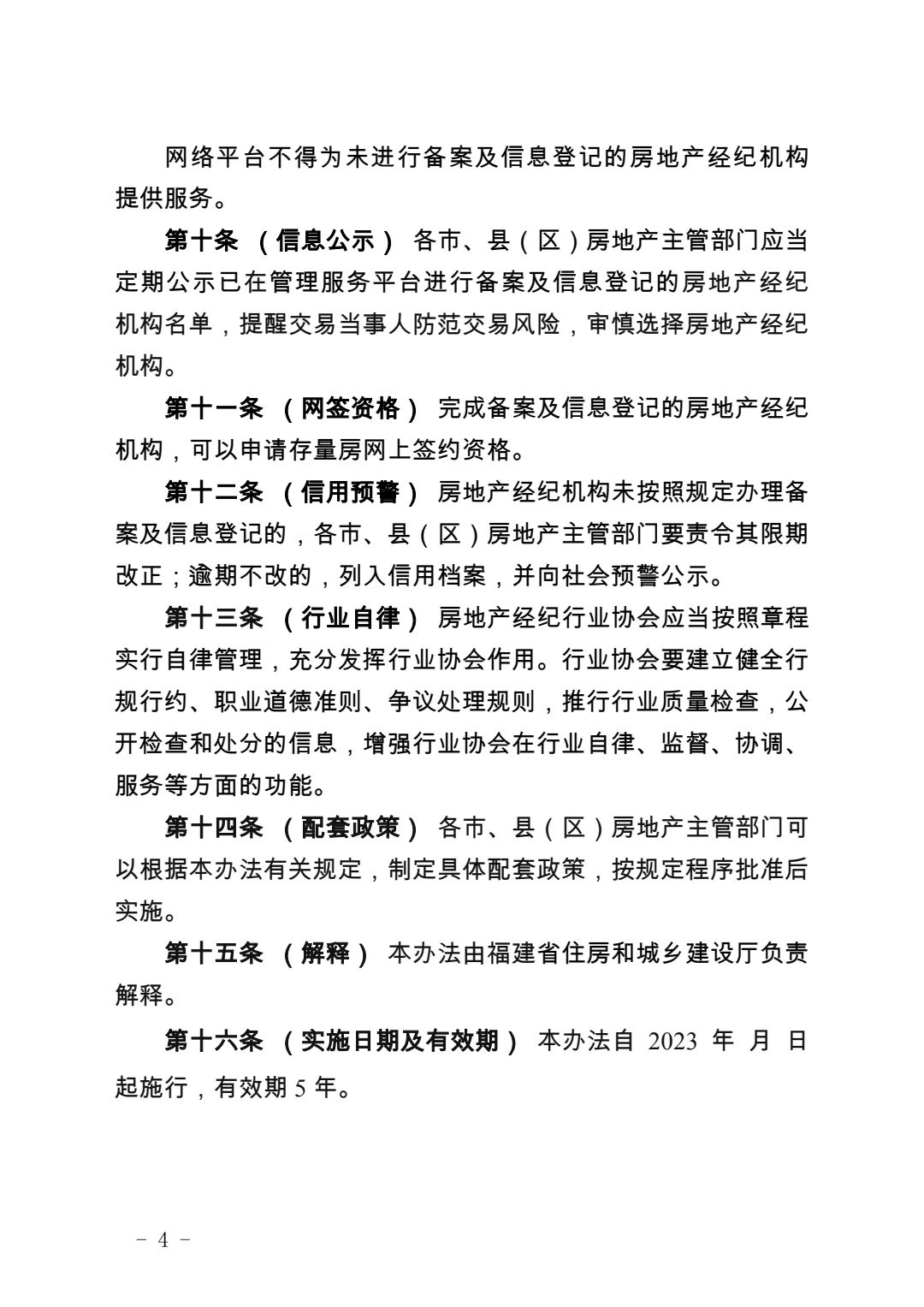 网络平台不得为未进行备案及信息登记的房地产经纪机构提供服务。

第十条 （信息公示） 各市、县（区）房地产主管部门应当定期公示已在管理服务平台进行备案及信息登记的房地产经纪机构名单，提醒交易当事人防范交易风险，审慎选择房地产经纪机构。

第十一条 （网签资格） 完成备案及信息登记的房地产经纪机构，可以申请存量房网上签约资格。

第十二条 （信用预警） 房地产经纪机构未按照规定办理备案及信息登记的，各市、县（区）房地产主管部门要责令其限期改正；逾期不改的，列入信用档案，并向社会预警公示。

第十三条 （行业自律） 房地产经纪行业协会应当按照章程实行自律管理，充分发挥行业协会作用。行业协会要建立健全行规行约、职业道德准则、争议处理规则，推行行业质量检查，公开检查和处分的信息，增强行业协会在行业自律、监督、协调、服务等方面的功能。

第十四条 （配套政策） 各市、县（区）房地产主管部门可以根据本办法有关规定，制定具体配套政策，按规定程序批准后实施。

第十五条 （解释） 本办法由福建省住房和城乡建设厅负责解释。

第十六条 （实施日期及有效期） 本办法自 2023 年 月 日起施行，有效期 5 年。

－ 4 －